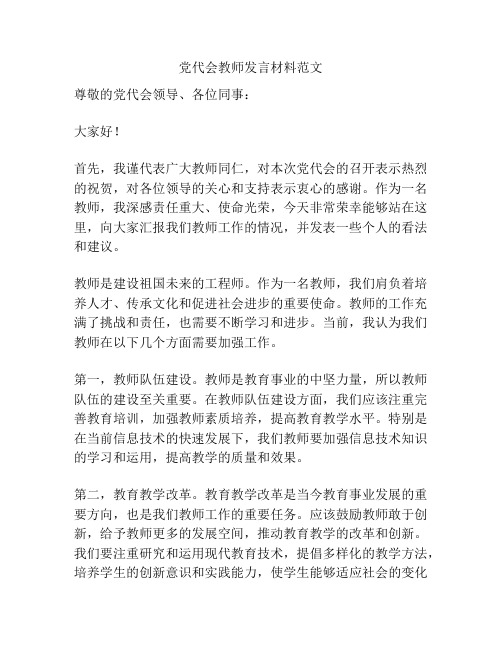 党代会教师发言材料范文

尊敬的党代会领导、各位同事：

大家好！

首先，我谨代表广大教师同仁，对本次党代会的召开表示热烈的祝贺，对各位领导的关心和支持表示衷心的感谢。作为一名教师，我深感责任重大、使命光荣，今天非常荣幸能够站在这里，向大家汇报我们教师工作的情况，并发表一些个人的看法和建议。

教师是建设祖国未来的工程师。作为一名教师，我们肩负着培养人才、传承文化和促进社会进步的重要使命。教师的工作充满了挑战和责任，也需要不断学习和进步。当前，我认为我们教师在以下几个方面需要加强工作。

第一，教师队伍建设。教师是教育事业的中坚力量，所以教师队伍的建设至关重要。在教师队伍建设方面，我们应该注重完善教育培训，加强教师素质培养，提高教育教学水平。特别是在当前信息技术的快速发展下，我们教师要加强信息技术知识的学习和运用，提高教学的质量和效果。

第二，教育教学改革。教育教学改革是当今教育事业发展的重要方向，也是我们教师工作的重要任务。应该鼓励教师敢于创新，给予教师更多的发展空间，推动教育教学的改革和创新。我们要注重研究和运用现代教育技术，提倡多样化的教学方法，培养学生的创新意识和实践能力，使学生能够适应社会的变化